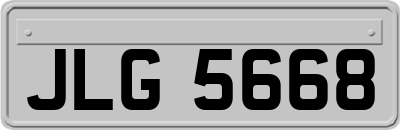 JLG 5668